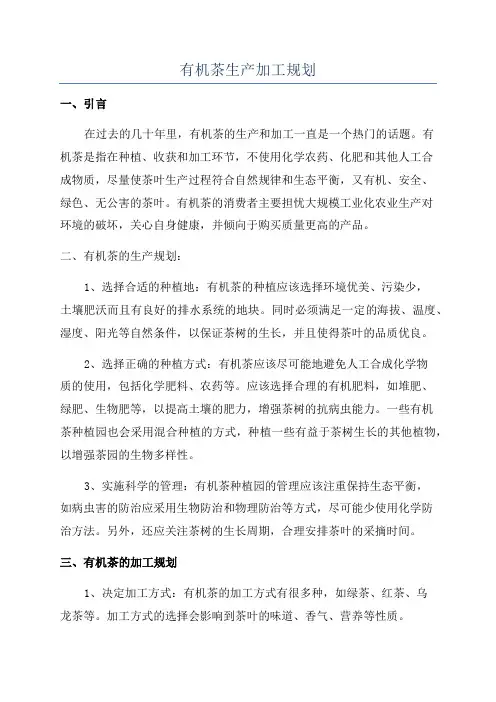 有机茶生产加工规划

一、引言

在过去的几十年里，有机茶的生产和加工一直是一个热门的话题。有机茶是指在种植、收获和加工环节，不使用化学农药、化肥和其他人工合成物质，尽量使茶叶生产过程符合自然规律和生态平衡，又有机、安全、绿色、无公害的茶叶。有机茶的消费者主要担忧大规模工业化农业生产对环境的破坏，关心自身健康，并倾向于购买质量更高的产品。

二、有机茶的生产规划：

1、选择合适的种植地：有机茶的种植应该选择环境优美、污染少，土壤肥沃而且有良好的排水系统的地块。同时必须满足一定的海拔、温度、湿度、阳光等自然条件，以保证茶树的生长，并且使得茶叶的品质优良。

2、选择正确的种植方式：有机茶应该尽可能地避免人工合成化学物质的使用，包括化学肥料、农药等。应该选择合理的有机肥料，如堆肥、绿肥、生物肥等，以提高土壤的肥力，增强茶树的抗病虫能力。一些有机茶种植园也会采用混合种植的方式，种植一些有益于茶树生长的其他植物，以增强茶园的生物多样性。

3、实施科学的管理：有机茶种植园的管理应该注重保持生态平衡，如病虫害的防治应采用生物防治和物理防治等方式，尽可能少使用化学防治方法。另外，还应关注茶树的生长周期，合理安排茶叶的采摘时间。

三、有机茶的加工规划

1、决定加工方式：有机茶的加工方式有很多种，如绿茶、红茶、乌龙茶等。加工方式的选择会影响到茶叶的味道、香气、营养等性质。